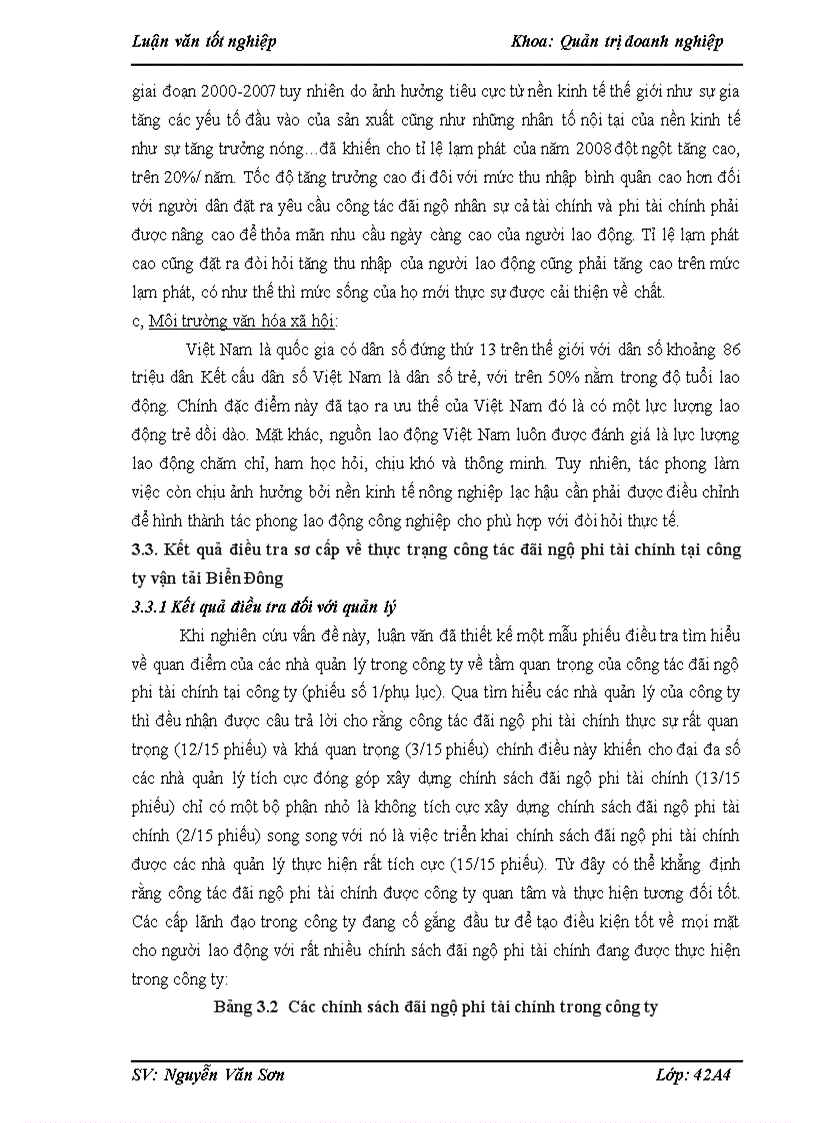 Luận văn tốt nghiệp                                        Khoa: Quản trị doanh nghiệp

giai đoạn 2000-2007 tuy nhiên do ảnh hưởng tiêu cực từ nền kinh tế thế giới như sự gia tăng các yếu tố đầu vào của sản xuất cũng như những nhân tố nội tại của nền kinh tế như sự tăng trưởng nóng…đã khiến cho tỉ lệ lạm phát của năm 2008 đột ngột tăng cao, trên 20%/ năm. Tốc độ tăng trưởng cao đi đôi với mức thu nhập bình quân cao hơn đối với người dân đặt ra yêu cầu công tác đãi ngộ nhân sự cả tài chính và phi tài chính phải được nâng cao để thỏa mãn nhu cầu ngày càng cao của người lao động. Tỉ lệ lạm phát cao cũng đặt ra đòi hỏi tăng thu nhập của người lao động cũng phải tăng cao trên mức lạm phát, có như thế thì mức sống của họ mới thực sự được cải thiện về chất.

c, Môi trường văn hóa xã hội:

Việt Nam là quốc gia có dân số đứng thứ 13 trên thế giới với dân số khoảng 86 triệu dân Kết cấu dân số Việt Nam là dân số trẻ, với trên 50% nằm trong độ tuổi lao động. Chính đặc điểm này đã tạo ra ưu thế của Việt Nam đó là có một lực lượng lao động trẻ dồi dào. Mặt khác, nguồn lao động Việt Nam luôn được đánh giá là lực lượng lao động chăm chỉ, ham học hỏi, chịu khó và thông minh. Tuy nhiên, tác phong làm việc còn chịu ảnh hưởng bởi nền kinh tế nông nghiệp lạc hậu cần phải được điều chỉnh để hình thành tác phong lao động công nghiệp cho phù hợp với đòi hỏi thực tế.

3.3. Kết quả điều tra sơ cấp về thực trạng công tác đãi ngộ phi tài chính tại công ty vận tải Biển Đông

3.3.1 Kết quả điều tra đối với quản lý

Khi nghiên cứu vấn đề này, luận văn đã thiết kế một mẫu phiếu điều tra tìm hiểu về quan điểm của các nhà quản lý trong công ty về tầm quan trọng của công tác đãi ngộ phi tài chính tại công ty (phiếu số 1/phụ lục). Qua tìm hiểu các nhà quản lý của công ty thì đều nhận được câu trả lời cho rằng công tác đãi ngộ phi tài chính thực sự rất quan trọng (12/15 phiếu) và khá quan trọng (3/15 phiếu) chính điều này khiến cho đại đa số các nhà quản lý tích cực đóng góp xây dựng chính sách đãi ngộ phi tài chính (13/15 phiếu) chỉ có một bộ phận nhỏ là không tích cực xây dựng chính sách đãi ngộ phi tài chính (2/15 phiếu) song song với nó là việc triển khai chính sách đãi ngộ phi tài chính được các nhà quản lý thực hiện rất tích cực (15/15 phiếu). Từ đây có thể khẳng định rằng công tác đãi ngộ phi tài chính được công ty quan tâm và thực hiện tương đối tốt. Các cấp lãnh đạo trong công ty đang cố gắng đầu tư để tạo điều kiện tốt về mọi mặt cho người lao động với rất nhiều chính sách đãi ngộ phi tài chính đang được thực hiện trong công ty:

Bảng 3.2 Các chính sách đãi ngộ phi tài chính trong công ty

SV: Nguyễn Văn Sơn                                        Lớp: 42A4